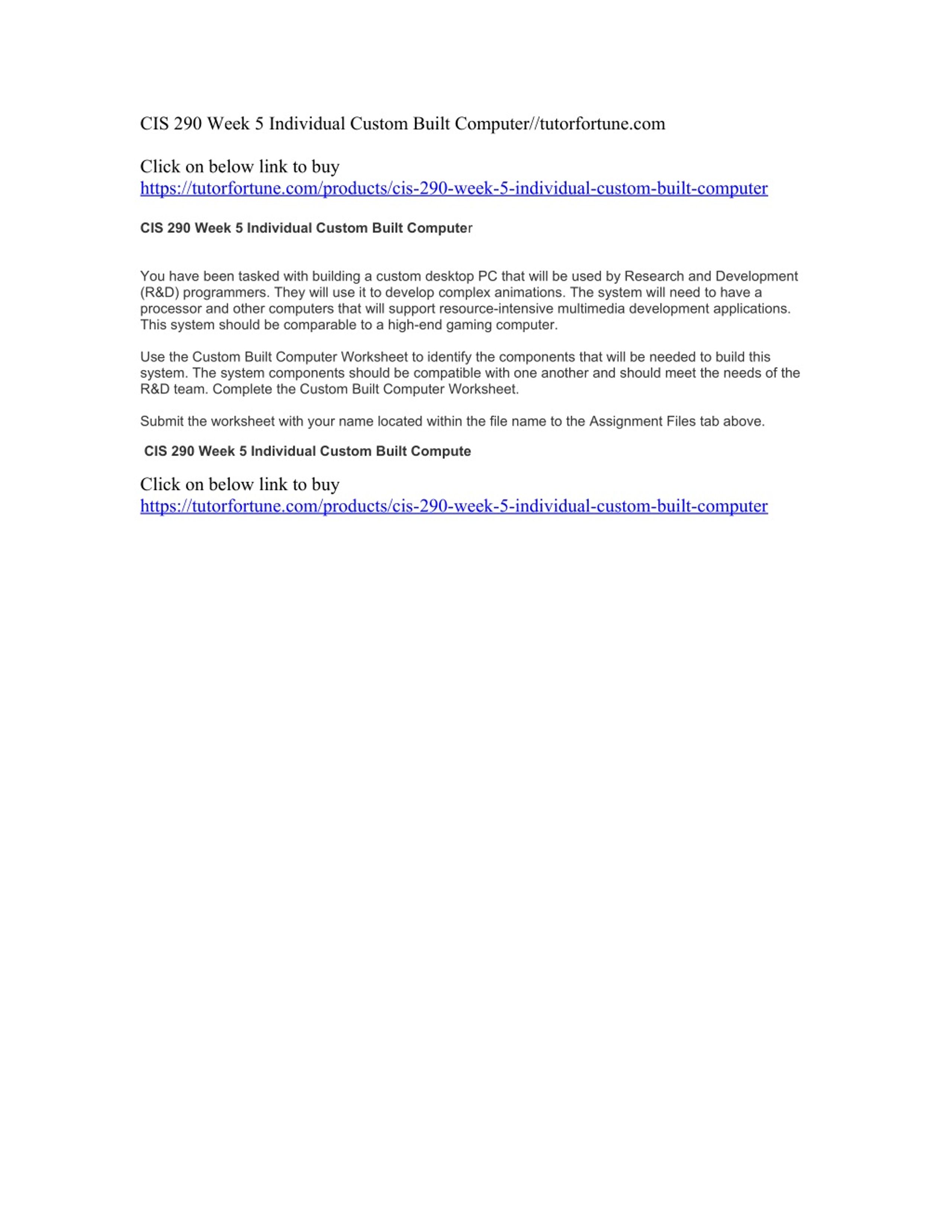 CIS 290 Week 5 Individual Custom Built Computer//tutorfortune.com

Click on below link to buy
https://tutorfortune.com/products/cis-290-week-5-individual-custom-built-computer

CIS 290 Week 5 Individual Custom Built Computer

You have been tasked with building a custom desktop PC that will be used by Research and Development (R&D) programmers. They will use it to develop complex animations. The system will need to have a processor and other computers that will support resource-intensive multimedia development applications. This system should be comparable to a high-end gaming computer.

Use the Custom Built Computer Worksheet to identify the components that will be needed to build this system. The system components should be compatible with one another and should meet the needs of the R&D team. Complete the Custom Built Computer Worksheet.

Submit the worksheet with your name located within the file name to the Assignment Files tab above.

CIS 290 Week 5 Individual Custom Built Compute

Click on below link to buy
https://tutorfortune.com/products/cis-290-week-5-individual-custom-built-computer